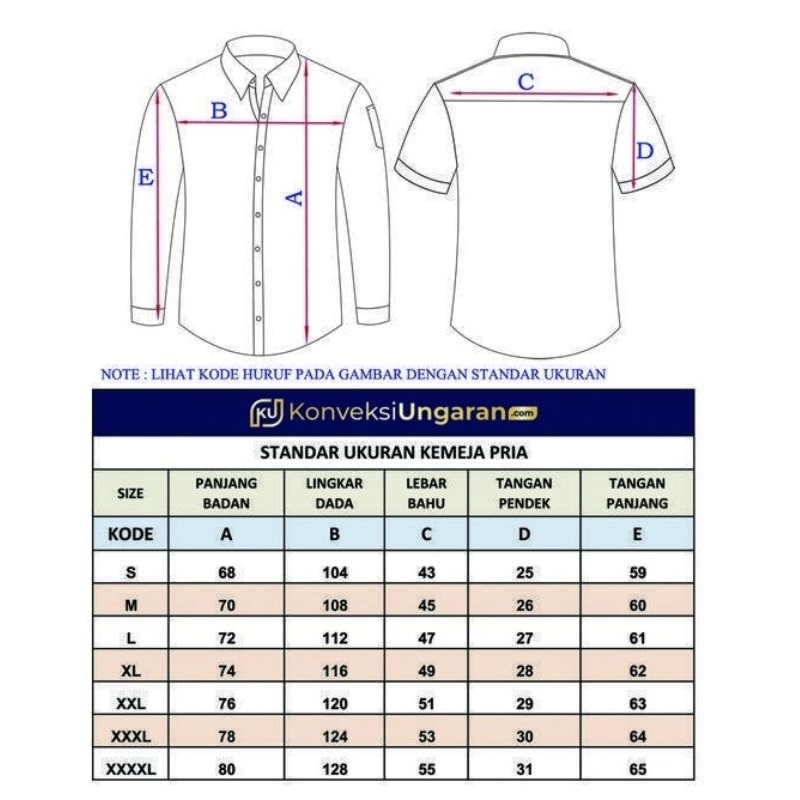 B

E

A

C

D

NOTE : LIHAT KODE HURUF PADA GAMBAR DENGAN STANDAR UKURAN

KU KonveksiUngaran.com

STANDAR UKURAN KEMEJA PRIA

| SIZE | PANJANG BADAN | LINGKAR DADA | LEBAR BAHU | TANGAN PENDEK | TANGAN PANJANG |
|---|---|---|---|---|---|
| KODE | A | B | C | D | E |
| S | 68 | 104 | 43 | 25 | 59 |
| M | 70 | 108 | 45 | 26 | 60 |
| L | 72 | 112 | 47 | 27 | 61 |
| XL | 74 | 116 | 49 | 28 | 62 |
| XXL | 76 | 120 | 51 | 29 | 63 |
| XXXL | 78 | 124 | 53 | 30 | 64 |
| XXXXL | 80 | 128 | 55 | 31 | 65 |